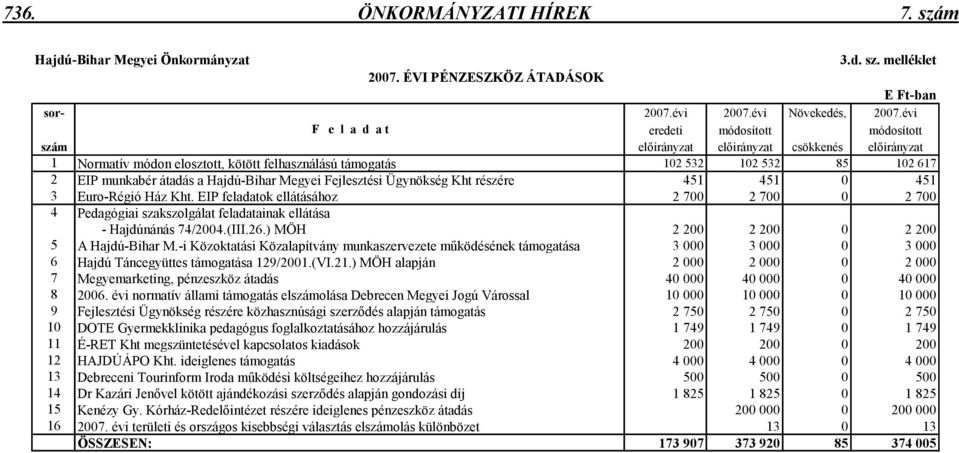 736. ÖNKORMÁNYZATI HÍREK 7. szám

Hajdú-Bihar Megyei Önkormányzat 3.d. sz. melléklet

2007. ÉVI PÉNZESZKÖZ ÁTADÁSOK

E Ft-ban

| sor-szám | F e l a d a t | 2007.évi eredeti előirányzat | 2007.évi módosított előirányzat | Növekedés, csökkenés | 2007.évi módosított előirányzat |
|---|---|---|---|---|---|
| 1 | Normatív módon elosztott, kötött felhasználású támogatás | 102 532 | 102 532 | 85 | 102 617 |
| 2 | EIP munkabér átadás a Hajdú-Bihar Megyei Fejlesztési Ügynökség Kht részére | 451 | 451 | 0 | 451 |
| 3 | Euro-Régió Ház Kht. EIP feladatok ellátásához | 2 700 | 2 700 | 0 | 2 700 |
| 4 | Pedagógiai szakszolgálat feladatainak ellátása - Hajdúnánás 74/2004.(III.26.) MÖH | 2 200 | 2 200 | 0 | 2 200 |
| 5 | A Hajdú-Bihar M.-i Közoktatási Közalapítvány munkaszervezete működésének támogatása | 3 000 | 3 000 | 0 | 3 000 |
| 6 | Hajdú Táncegyüttes támogatása 129/2001.(VI.21.) MÖH alapján | 2 000 | 2 000 | 0 | 2 000 |
| 7 | Megyemarketing, pénzeszköz átadás | 40 000 | 40 000 | 0 | 40 000 |
| 8 | 2006. évi normatív állami támogatás elszámolása Debrecen Megyei Jogú Várossal | 10 000 | 10 000 | 0 | 10 000 |
| 9 | Fejlesztési Ügynökség részére közhasznúsági szerződés alapján támogatás | 2 750 | 2 750 | 0 | 2 750 |
| 10 | DOTE Gyermekklinika pedagógus foglalkoztatásához hozzájárulás | 1 749 | 1 749 | 0 | 1 749 |
| 11 | É-RET Kht megszüntetésével kapcsolatos kiadások | 200 | 200 | 0 | 200 |
| 12 | HAJDÚÁPO Kht. ideiglenes támogatás | 4 000 | 4 000 | 0 | 4 000 |
| 13 | Debreceni Tourinform Iroda működési költségeihez hozzájárulás | 500 | 500 | 0 | 500 |
| 14 | Dr Kazári Jenővel kötött ajándékozási szerződés alapján gondozási díj | 1 825 | 1 825 | 0 | 1 825 |
| 15 | Kenézy Gy. Kórház-Redelőintézet részére ideiglenes pénzeszköz átadás | | 200 000 | 0 | 200 000 |
| 16 | 2007. évi területi és országos kisebbségi választás elszámolás különbözet | | 13 | 0 | 13 |
| | ÖSSZESEN: | 173 907 | 373 920 | 85 | 374 005 |